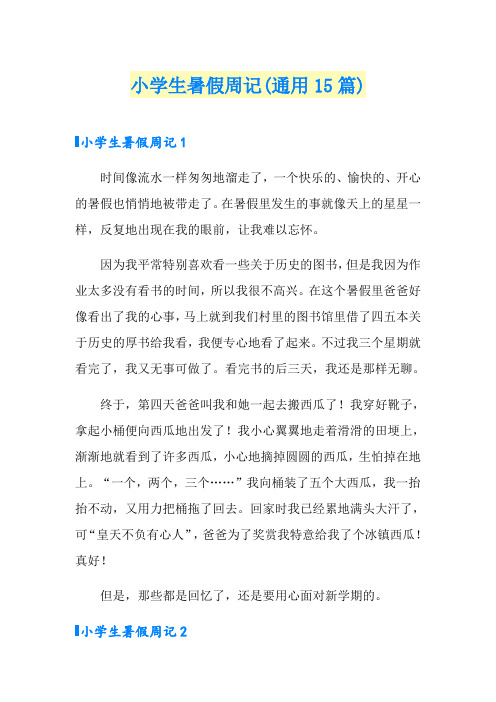 小学生暑假周记(通用15篇)

小学生暑假周记1

时间像流水一样匆匆地溜走了，一个快乐的、愉快的、开心的暑假也悄悄地被带走了。在暑假里发生的事就像天上的星星一样，反复地出现在我的眼前，让我难以忘怀。

因为我平常特别喜欢看一些关于历史的图书，但是我因为作业太多没有看书的时间，所以我很不高兴。在这个暑假里爸爸好像看出了我的心事，马上就到我们村里的图书馆里借了四五本关于历史的厚书给我看，我便专心地看了起来。不过我三个星期就看完了，我又无事可做了。看完书的后三天，我还是那样无聊。

终于，第四天爸爸叫我和她一起去搬西瓜了！我穿好靴子，拿起小桶便向西瓜地出发了！我小心翼翼地走着滑滑的田埂上，渐渐地就看到了许多西瓜，小心地摘掉圆圆的西瓜，生怕掉在地上。“一个，两个，三个……”我向桶装了五个大西瓜，我一抬抬不动，又用力把桶拖了回去。回家时我已经累地满头大汗了，可“皇天不负有心人”，爸爸为了奖赏我特意给我了个冰镇西瓜！真好！

但是，那些都是回忆了，还是要用心面对新学期的。

小学生暑假周记2